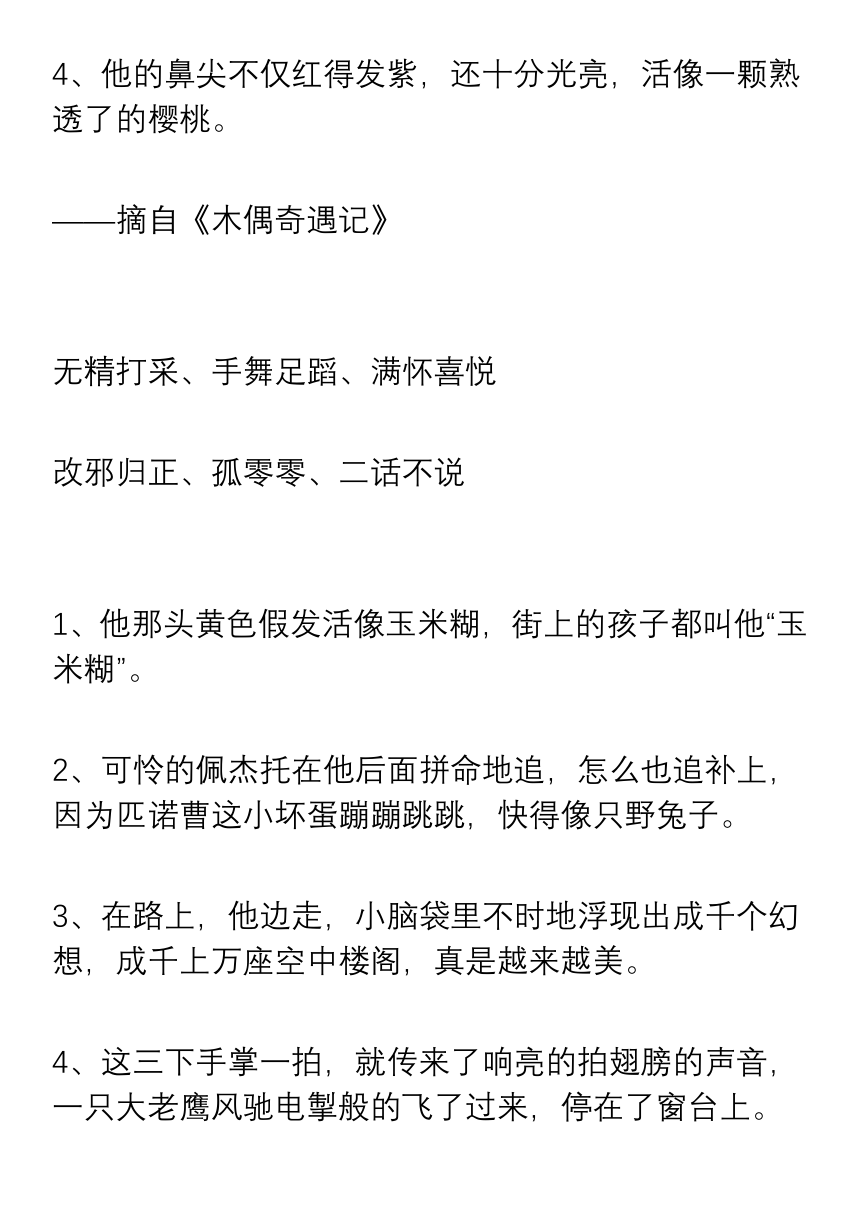 4、他的鼻尖不仅红得发紫，还十分光亮，活像一颗熟透了的樱桃。

——摘自《木偶奇遇记》

无精打采、手舞足蹈、满怀喜悦

改邪归正、孤零零、二话不说

1、他那头黄色假发活像玉米糊，街上的孩子都叫他“玉米糊”。

2、可怜的佩杰托在他后面拼命地追，怎么也追补上，因为匹诺曹这小坏蛋蹦蹦跳跳，快得像只野兔子。

3、在路上，他边走，小脑袋里不时地浮现出成千个幻想，成千上万座空中楼阁，真是越来越美。

4、这三下手掌一拍，就传来了响亮的拍翅膀的声音，一只大老鹰风驰电掣般的飞了过来，停在了窗台上。